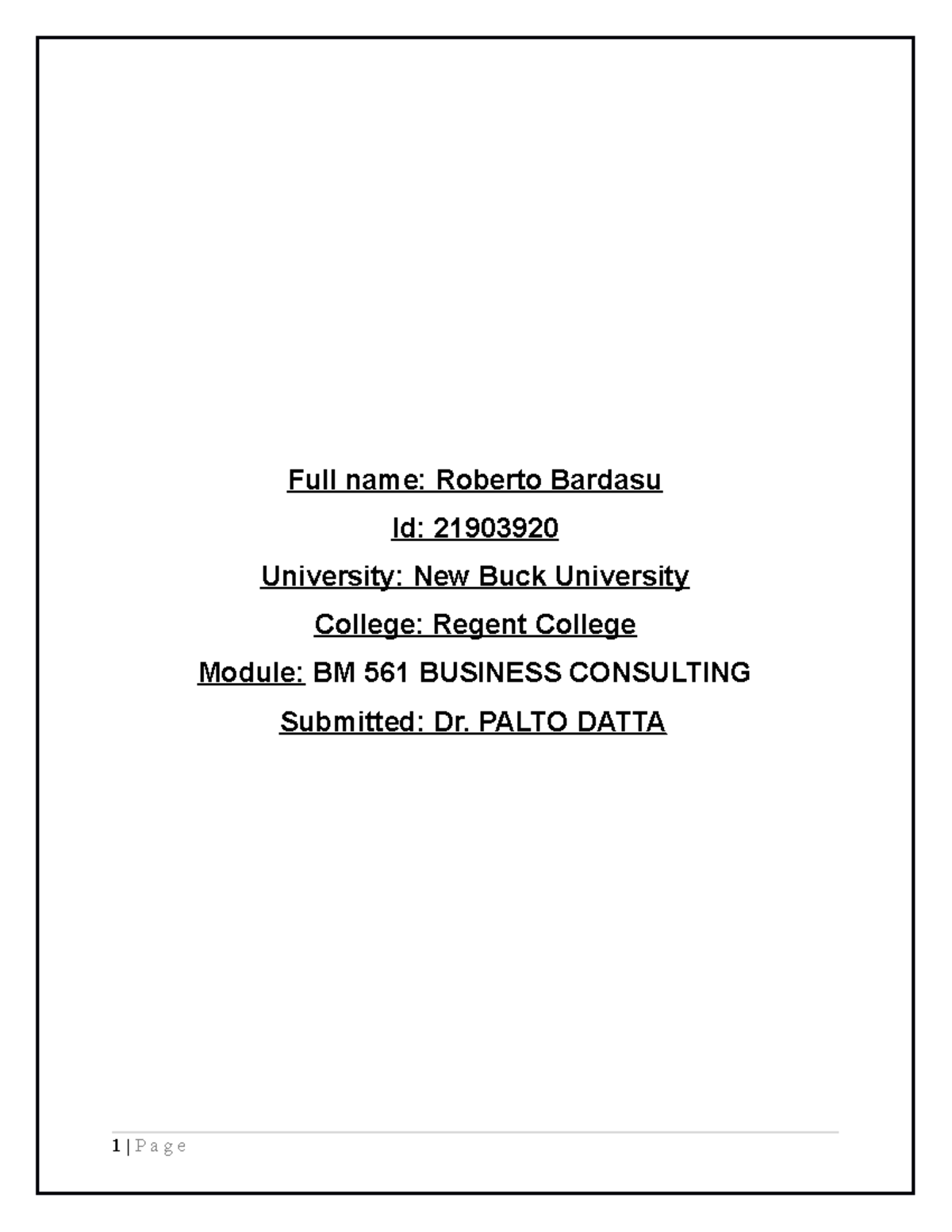 Full name: Roberto Bardasu

Id: 21903920

University: New Buck University

College: Regent College

Module: BM 561 BUSINESS CONSULTING

Submitted: Dr. PALTO DATTA

1 | P a g e